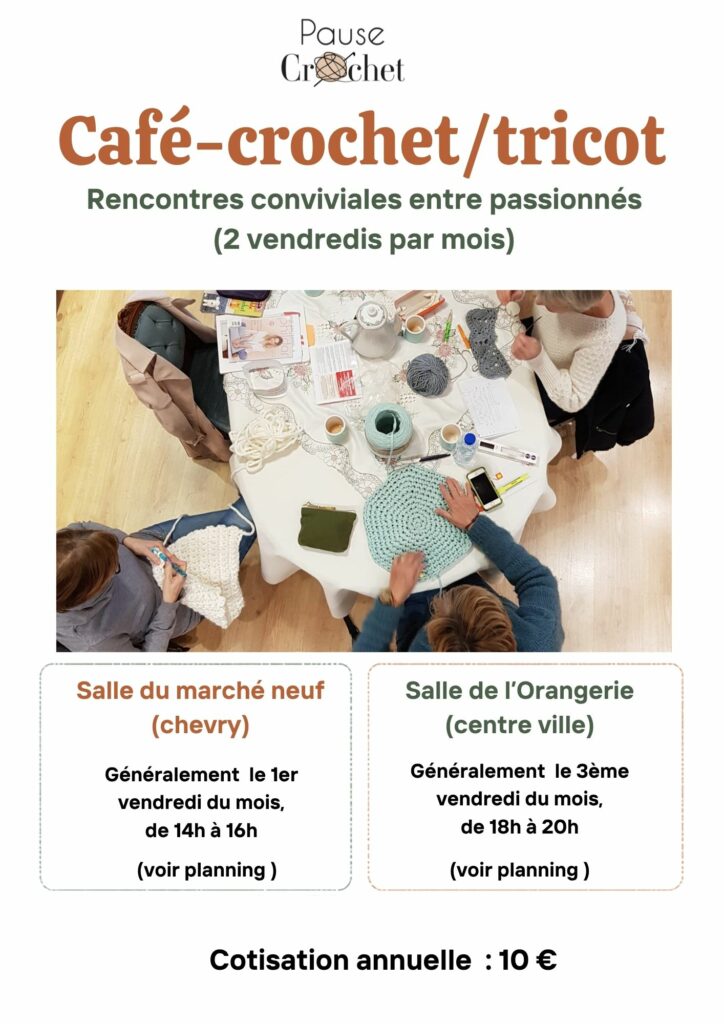 Pause
Crochet

Café-crochet/tricot

Rencontres conviviales entre passionnés
(2 vendredis par mois)

Salle du marché neuf
(chevry)

Généralement le 1er
vendredi du mois,
de 14h à 16h

(voir planning )

Salle de l'Orangerie
(centre ville)

Généralement le 3ème
vendredi du mois,
de 18h à 20h

(voir planning )

Cotisation annuelle : 10 €